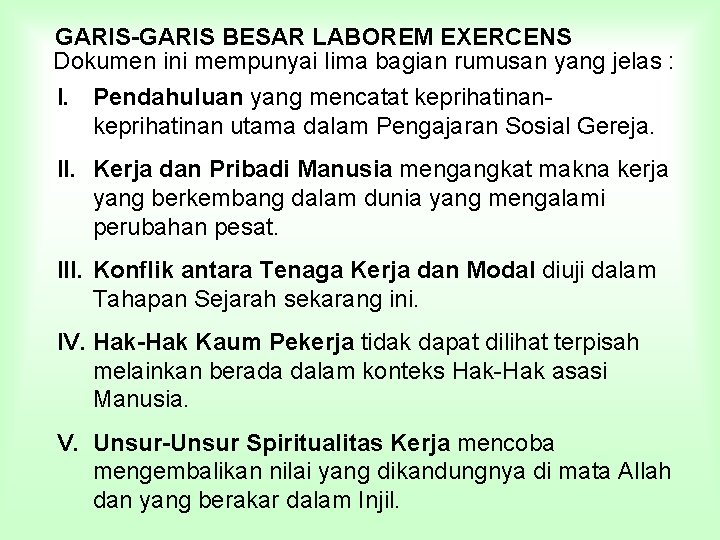 GARIS-GARIS BESAR LABOREM EXERCENS
Dokumen ini mempunyai lima bagian rumusan yang jelas :

I. Pendahuluan yang mencatat keprihatinan-keprihatinan utama dalam Pengajaran Sosial Gereja.

II. Kerja dan Pribadi Manusia mengangkat makna kerja yang berkembang dalam dunia yang mengalami perubahan pesat.

III. Konflik antara Tenaga Kerja dan Modal diuji dalam Tahapan Sejarah sekarang ini.

IV. Hak-Hak Kaum Pekerja tidak dapat dilihat terpisah melainkan berada dalam konteks Hak-Hak asasi Manusia.

V. Unsur-Unsur Spiritualitas Kerja mencoba mengembalikan nilai yang dikandungnya di mata Allah dan yang berakar dalam Injil.